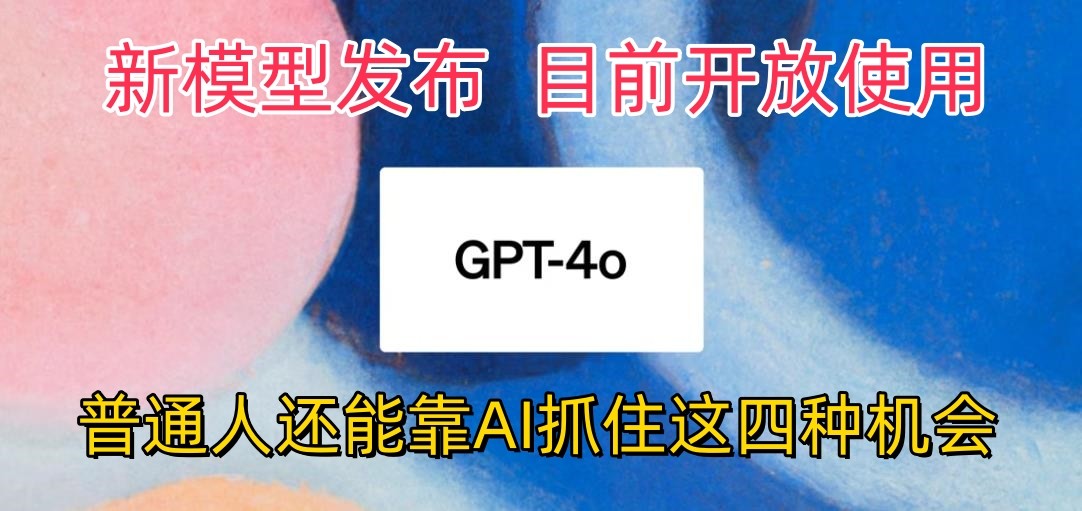 新模型发布 目前开放使用

GPT-4o

普通人还能靠AI抓住这四种机会